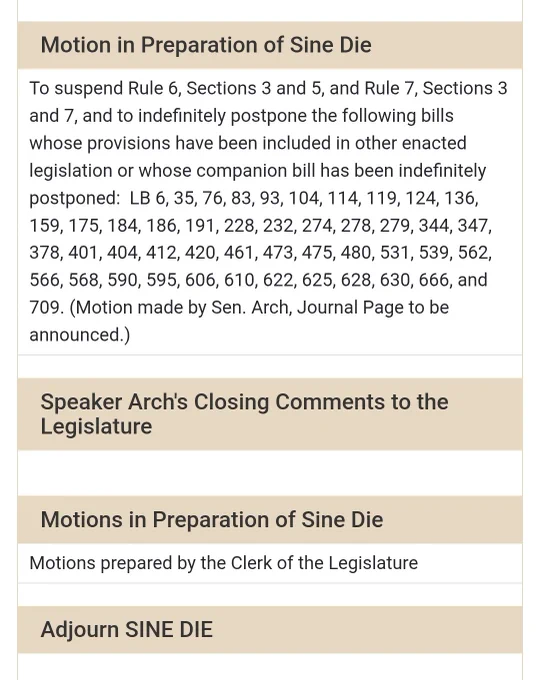 Motion in Preparation of Sine Die

To suspend Rule 6, Sections 3 and 5, and Rule 7, Sections 3 and 7, and to indefinitely postpone the following bills whose provisions have been included in other enacted legislation or whose companion bill has been indefinitely postponed: LB 6, 35, 76, 83, 93, 104, 114, 119, 124, 136, 159, 175, 184, 186, 191, 228, 232, 274, 278, 279, 344, 347, 378, 401, 404, 412, 420, 461, 473, 475, 480, 531, 539, 562, 566, 568, 590, 595, 606, 610, 622, 625, 628, 630, 666, and 709. (Motion made by Sen. Arch, Journal Page to be announced.)

Speaker Arch's Closing Comments to the Legislature

Motions in Preparation of Sine Die

Motions prepared by the Clerk of the Legislature

Adjourn SINE DIE